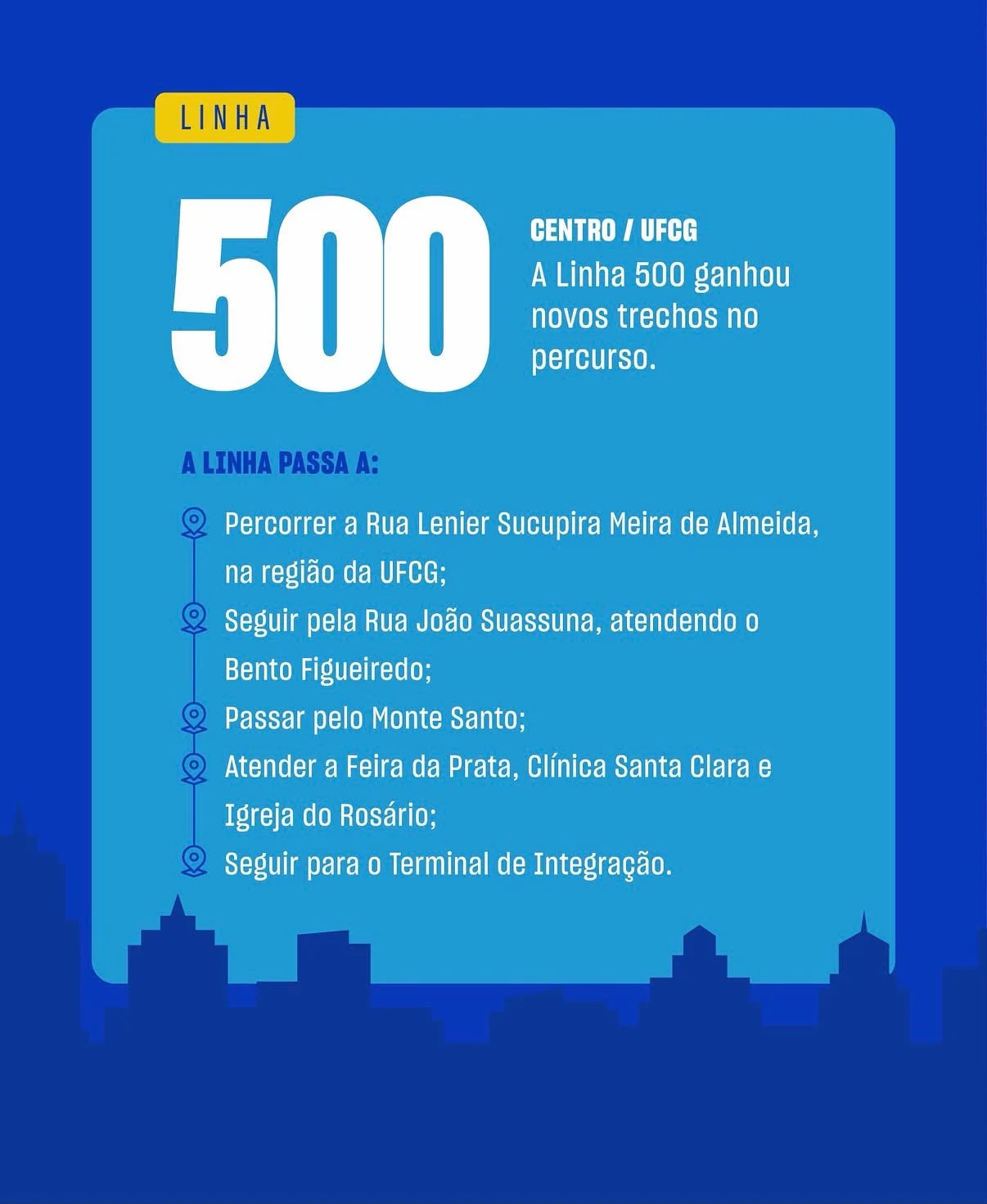 LINHA

500

CENTRO / UFCG

A Linha 500 ganhou novos trechos no percurso.

A LINHA PASSA A:

Percorrer a Rua Lenier Sucupira Meira de Almeida, na região da UFCG;

Seguir pela Rua João Suassuna, atendendo o Bento Figueiredo;

Passar pelo Monte Santo;

Atender a Feira da Prata, Clínica Santa Clara e Igreja do Rosário;

Seguir para o Terminal de Integração.